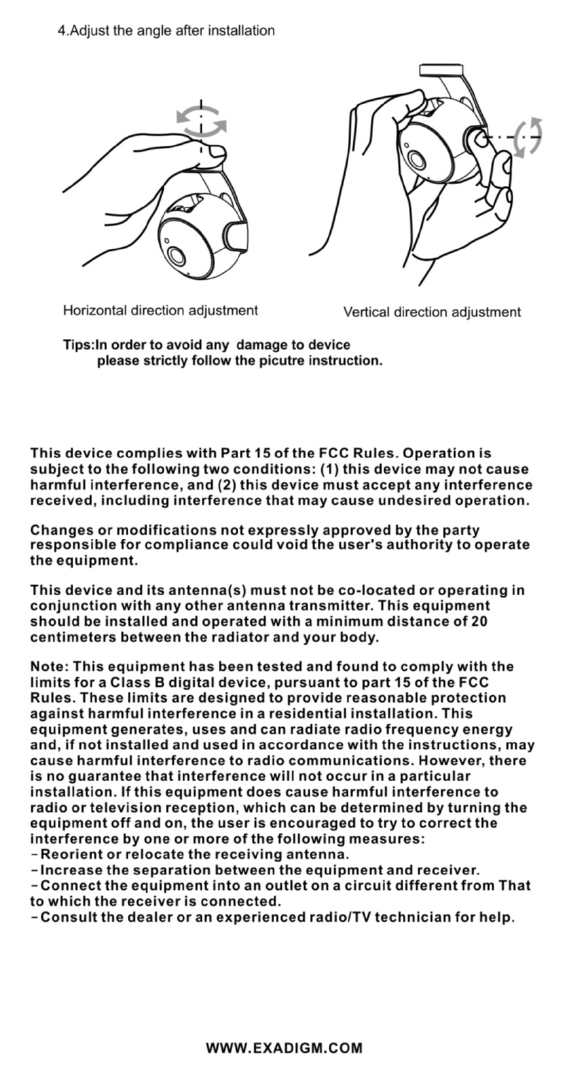 4.Adjust the angle after installation

Horizontal direction adjustment

Vertical direction adjustment

Tips:In order to avoid any damage to device please strictly follow the picutre instruction.

This device complies with Part 15 of the FCC Rules. Operation is subject to the following two conditions: (1) this device may not cause harmful interference, and (2) this device must accept any interference received, including interference that may cause undesired operation.

Changes or modifications not expressly approved by the party responsible for compliance could void the user's authority to operate the equipment.

This device and its antenna(s) must not be co-located or operating in conjunction with any other antenna transmitter. This equipment should be installed and operated with a minimum distance of 20 centimeters between the radiator and your body.

Note: This equipment has been tested and found to comply with the limits for a Class B digital device, pursuant to part 15 of the FCC Rules. These limits are designed to provide reasonable protection against harmful interference in a residential installation. This equipment generates, uses and can radiate radio frequency energy and, if not installed and used in accordance with the instructions, may cause harmful interference to radio communications. However, there is no guarantee that interference will not occur in a particular installation. If this equipment does cause harmful interference to radio or television reception, which can be determined by turning the equipment off and on, the user is encouraged to try to correct the interference by one or more of the following measures:
-Reorient or relocate the receiving antenna.
-Increase the separation between the equipment and receiver.
-Connect the equipment into an outlet on a circuit different from That to which the receiver is connected.
-Consult the dealer or an experienced radio/TV technician for help.

WWW.EXADIGM.COM